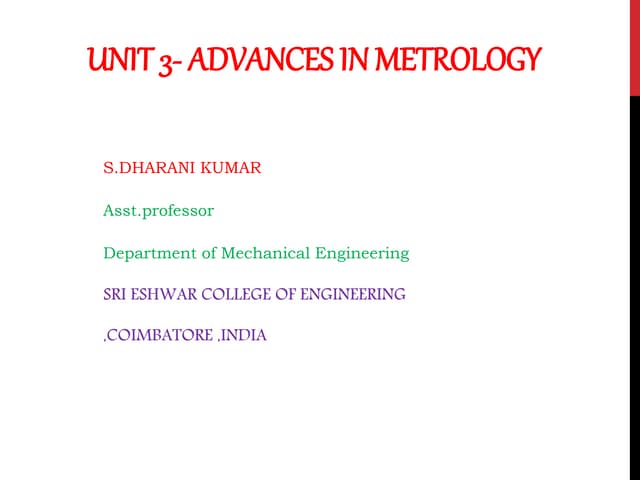 UNIT 3- ADVANCES IN METROLOGY

S.DHARANI KUMAR

Asst.professor

Department of Mechanical Engineering

SRI ESHWAR COLLEGE OF ENGINEERING

,COIMBATORE ,INDIA